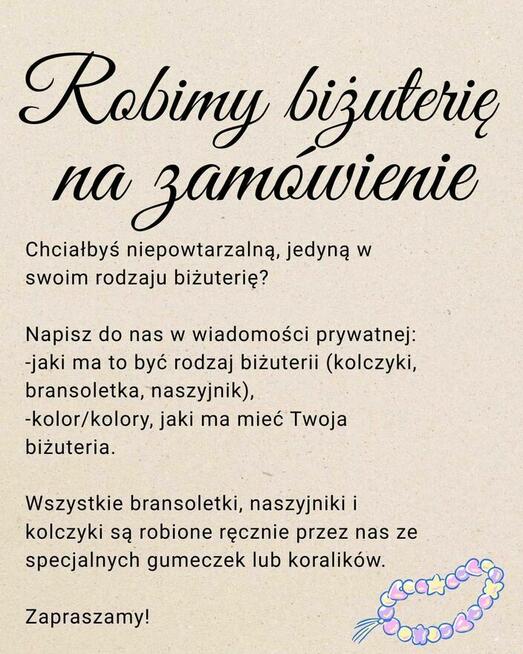 Robimy biżuterię na zamówienie

Chciałbyś niepowtarzalną, jedyną w swoim rodzaju biżuterię?

Napisz do nas w wiadomości prywatnej:
-jaki ma to być rodzaj biżuterii (kolczyki, bransoletka, naszyjnik),
-kolor/kolory, jaki ma mieć Twoja biżuteria.

Wszystkie bransoletki, naszyjniki i kolczyki są robione ręcznie przez nas ze specjalnych gumeczek lub koralików.

Zapraszamy!